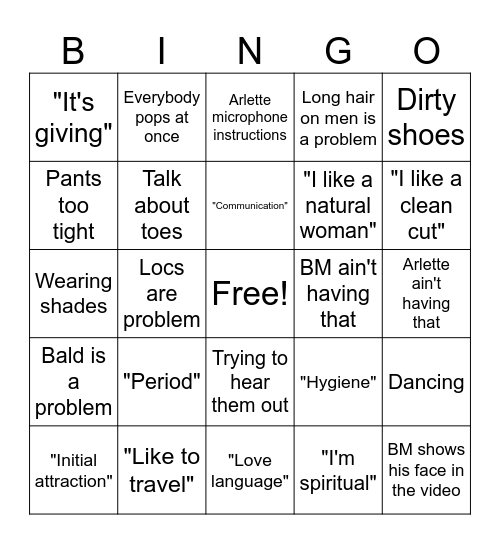 | B | I | N | G | O |
|---|---|---|---|---|
| "It's giving" | Everybody pops at once | Arlette microphone instructions | Long hair on men is a problem | Dirty shoes |
| Pants too tight | Talk about toes | "Communication" | "I like a natural woman" | "I like a clean cut" |
| Wearing shades | Locs are problem | Free! | BM ain't having that | Arlette ain't having that |
| Bald is a problem | "Period" | Trying to hear them out | "Hygiene" | Dancing |
| "Initial attraction" | "Like to travel" | "Love language" | "I'm spiritual" | BM shows his face in the video |